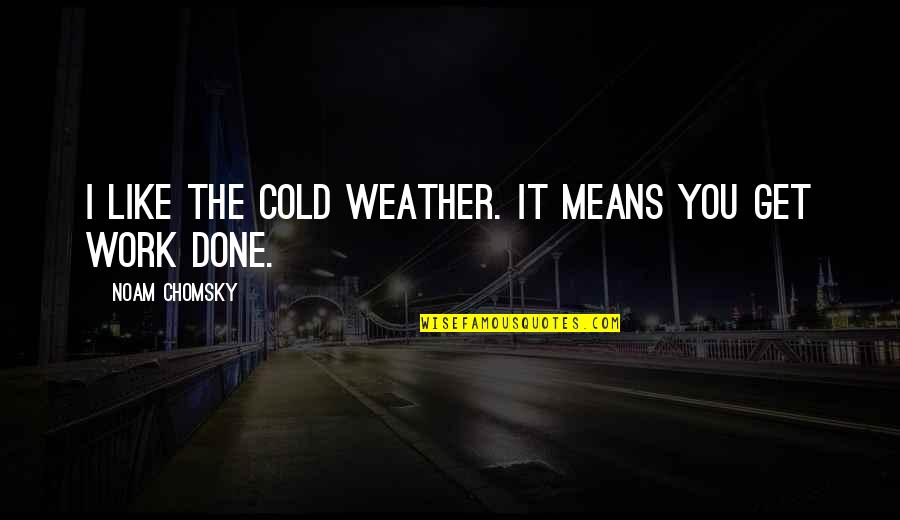 I LIKE THE COLD WEATHER. IT MEANS YOU GET WORK DONE.

NOAM CHOMSKY

WISEFAMOUSQUOTES.COM